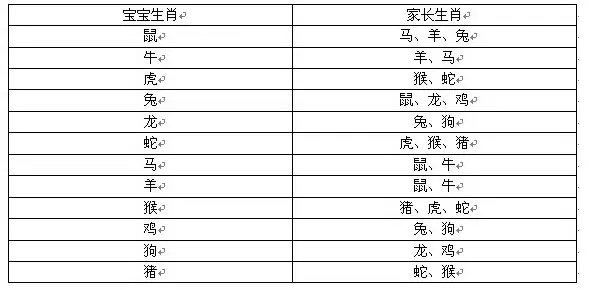 | 宝宝生肖 | 家长生肖 |
|---|---|
| 鼠 | 马、羊、兔 |
| 牛 | 羊、马 |
| 虎 | 猴、蛇 |
| 兔 | 鼠、龙、鸡 |
| 龙 | 兔、狗 |
| 蛇 | 虎、猴、猪 |
| 马 | 鼠、牛 |
| 羊 | 鼠、牛 |
| 猴 | 猪、虎、蛇 |
| 鸡 | 兔、狗 |
| 狗 | 龙、鸡 |
| 猪 | 蛇、猴 |